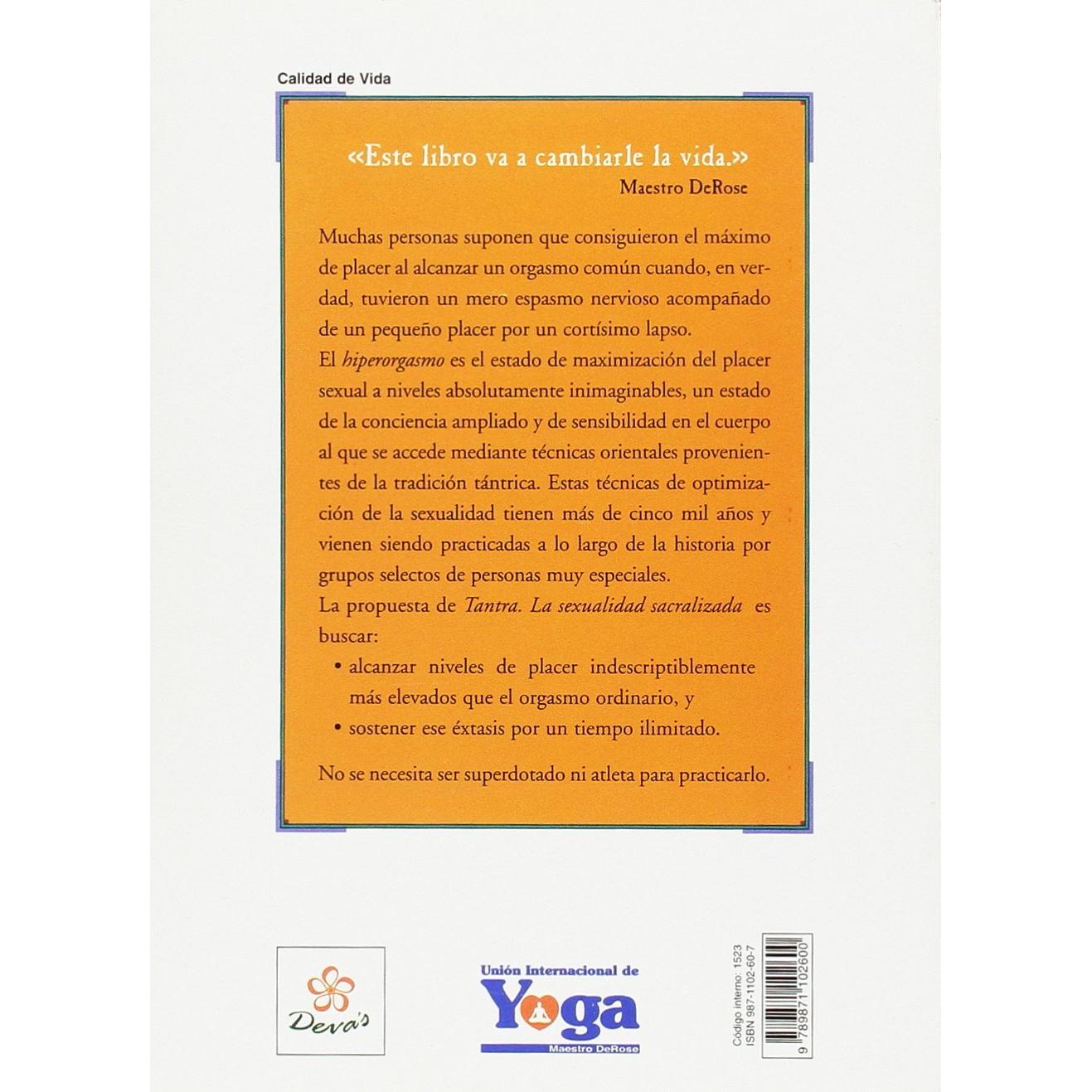 Calidad de Vida

«Este libro va a cambiarle la vida.»
Maestro DeRose

Muchas personas suponen que consiguieron el máximo de placer al alcanzar un orgasmo común cuando, en verdad, tuvieron un mero espasmo nervioso acompañado de un pequeño placer por un cortísimo lapso.
El hiperorgasmo es el estado de maximización del placer sexual a niveles absolutamente inimaginables, un estado de la conciencia ampliado y de sensibilidad en el cuerpo al que se accede mediante técnicas orientales provenientes de la tradición tántrica. Estas técnicas de optimización de la sexualidad tienen más de cinco mil años y vienen siendo practicadas a lo largo de la historia por grupos selectos de personas muy especiales.
La propuesta de Tantra. La sexualidad sacralizada es buscar:

• alcanzar niveles de placer indescriptiblemente más elevados que el orgasmo ordinario, y
• sostener ese éxtasis por un tiempo ilimitado.

No se necesita ser superdotado ni atleta para practicarlo.

Deva's

Unión Internacional de
Yoga
Maestro DeRose

Código interno: 1523
ISBN 987-1102-60-7
9 789871 102600